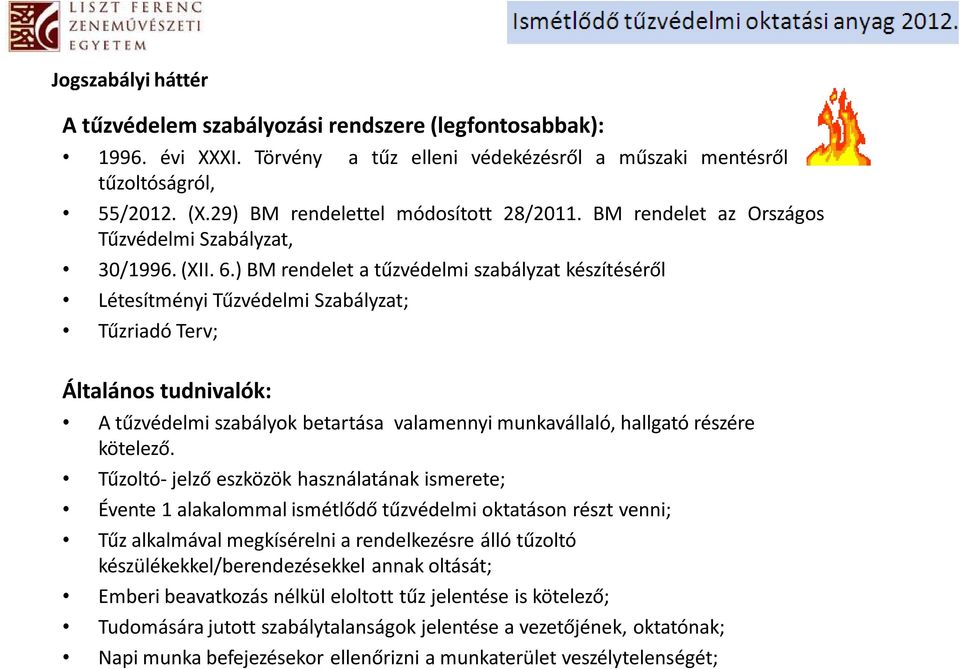 LISZT FERENC
ZENEMŰVÉSZETI
EGYETEM

Ismétlődő tűzvédelmi oktatási anyag 2012.

Jogszabályi háttér

A tűzvédelem szabályozási rendszere (legfontosabbak):

• 1996. évi XXXI. Törvény a tűz elleni védekézésről a műszaki mentésről tűzoltóságról,
• 55/2012. (X.29) BM rendelettel módosított 28/2011. BM rendelet az Országos Tűzvédelmi Szabályzat,
• 30/1996. (XII. 6.) BM rendelet a tűzvédelmi szabályzat készítéséről
• Létesítményi Tűzvédelmi Szabályzat;
• Tűzriadó Terv;

Általános tudnivalók:

• A tűzvédelmi szabályok betartása valamennyi munkavállaló, hallgató részére kötelező.
• Tűzoltó- jelző eszközök használatának ismerete;
• Évente 1 alakalommal ismétlődő tűzvédelmi oktatáson részt venni;
• Tűz alkalmával megkísérelni a rendelkezésre álló tűzoltó készülékekkel/berendezésekkel annak oltását;
• Emberi beavatkozás nélkül eloltott tűz jelentése is kötelező;
• Tudomására jutott szabálytalanságok jelentése a vezetőjének, oktatónak;
• Napi munka befejezésekor ellenőrizni a munkaterület veszélytelenségét;